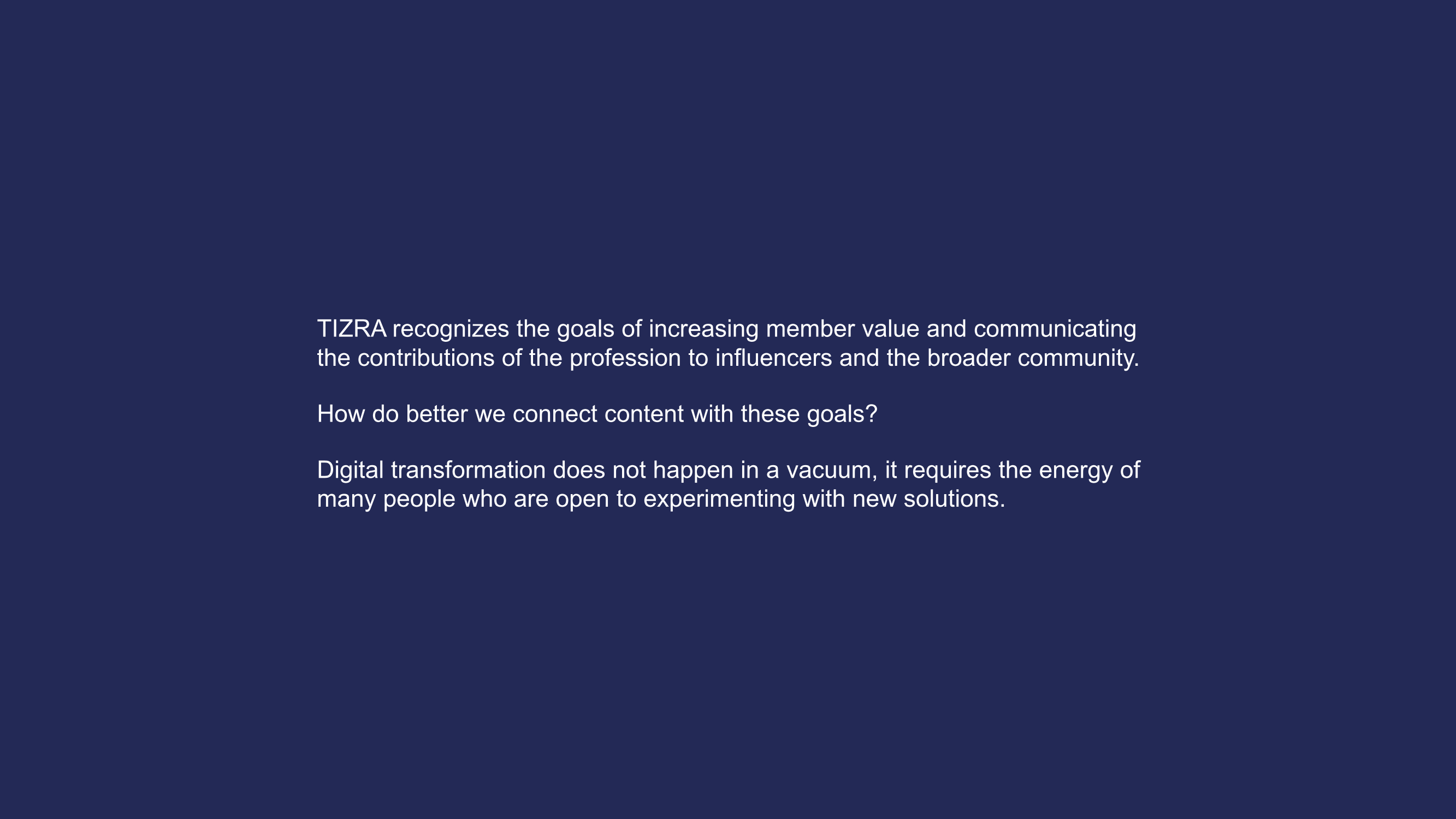 TIZRA recognizes the goals of increasing member value and communicating the contributions of the profession to influencers and the broader community.

How do better we connect content with these goals?

Digital transformation does not happen in a vacuum, it requires the energy of many people who are open to experimenting with new solutions.